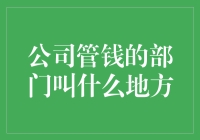 公司管钱的部门叫什么地方